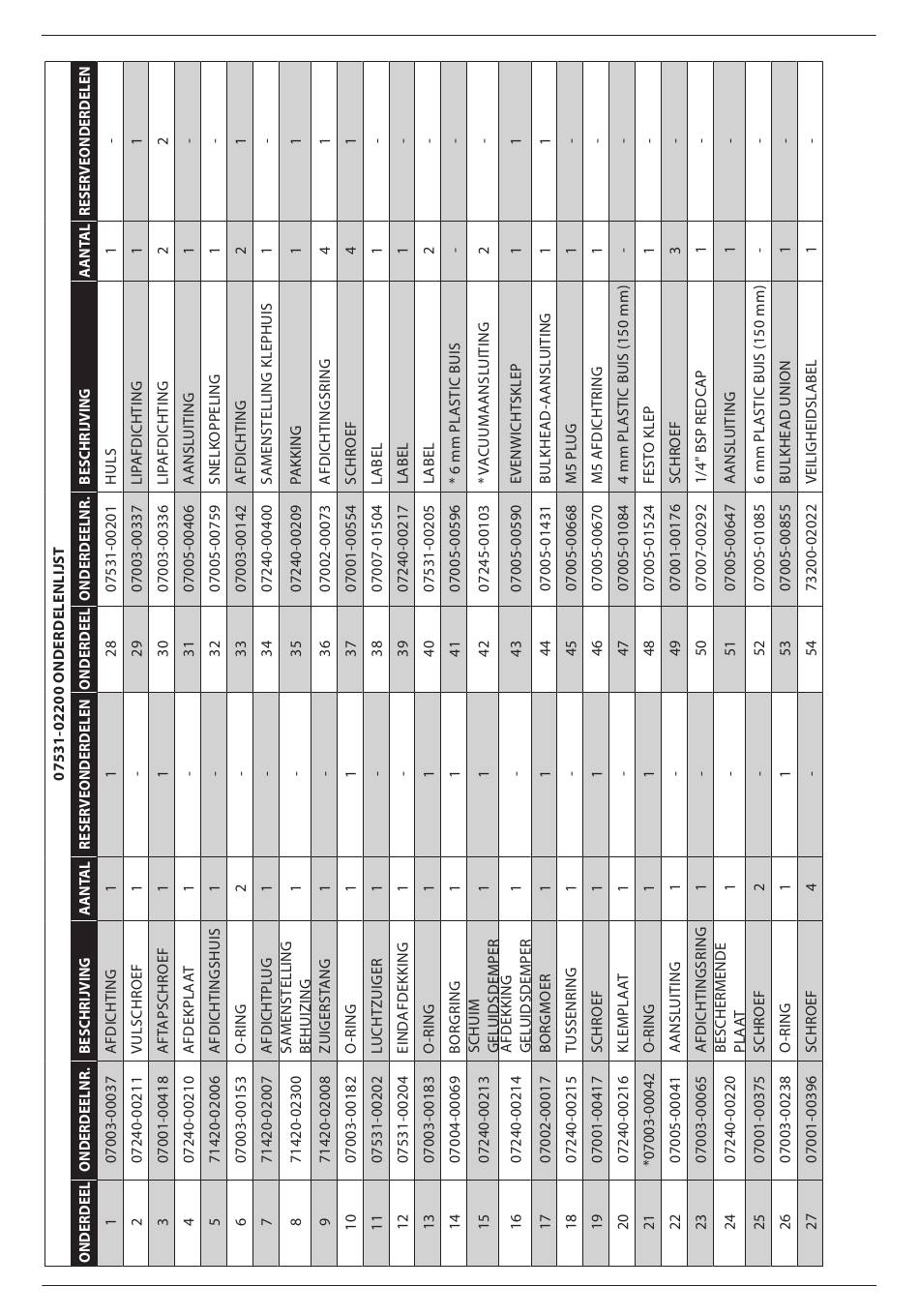 07531-02200 ONDERDELENLIJST

| ONDERDEEL | ONDERDEELNR. | BESCHRIJVING | AANTAL | RESERVEONDERDELEN | ONDERDEEL | ONDERDEELNR. | BESCHRIJVING | AANTAL | RESERVEONDERDELEN |
|---|---|---|---|---|---|---|---|---|---|
| 1 | 07003-00037 | AFDICHTING | 1 | 1 | 28 | 07531-00201 | HULS | 1 | - |
| 2 | 07240-00211 | VULSCHROEF | 1 | - | 29 | 07003-00337 | LIPAFDICHTING | 1 | 1 |
| 3 | 07001-00418 | AFTAPSCHROEF | 1 | 1 | 30 | 07003-00336 | LIPAFDICHTING | 2 | 2 |
| 4 | 07240-00210 | AFDEKPLAAT | 1 | - | 31 | 07005-00406 | AANSLUITING | 1 | - |
| 5 | 71420-02006 | AFDICHTINGSHUIS | 1 | - | 32 | 07005-00759 | SNELKOPPELING | 1 | - |
| 6 | 07003-00153 | O-RING | 2 | - | 33 | 07003-00142 | AFDICHTING | 2 | 1 |
| 7 | 71420-02007 | AFDICHTPLUG | 1 | - | 34 | 07240-00400 | SAMENSTELLING KLEPHUIS | 1 | - |
| 8 | 71420-02300 | SAMENSTELLING BEHUIZING | 1 | - | 35 | 07240-00209 | PAKKING | 1 | 1 |
| 9 | 71420-02008 | ZUIGERSTANG | 1 | - | 36 | 07002-00073 | AFDICHTINGSRING | 4 | 1 |
| 10 | 07003-00182 | O-RING | 1 | 1 | 37 | 07001-00554 | SCHROEF | 4 | 1 |
| 11 | 07531-00202 | LUCHTZUIGER | 1 | - | 38 | 07007-01504 | LABEL | 1 | - |
| 12 | 07531-00204 | EINDAFDEKKING | 1 | - | 39 | 07240-00217 | LABEL | 1 | - |
| 13 | 07003-00183 | O-RING | 1 | 1 | 40 | 07531-00205 | LABEL | 2 | - |
| 14 | 07004-00069 | BORGRING | 1 | 1 | 41 | 07005-00596 | * 6 mm PLASTIC BUIS | - | - |
| 15 | 07240-00213 | SCHUIM GELUIDSDEMPER | 1 | 1 | 42 | 07245-00103 | *VACUUMAANSLUITING | 2 | - |
| 16 | 07240-00214 | AFDEKKING GELUIDSDEMPER | 1 | - | 43 | 07005-00590 | EVENWICHTSKLEP | 1 | 1 |
| 17 | 07002-00017 | BORGMOER | 1 | 1 | 44 | 07005-01431 | BULKHEAD-AANSLUITING | 1 | 1 |
| 18 | 07240-00215 | TUSSENRING | 1 | - | 45 | 07005-00668 | M5 PLUG | 1 | - |
| 19 | 07001-00417 | SCHROEF | 1 | 1 | 46 | 07005-00670 | M5 AFDICHTRING | 1 | - |
| 20 | 07240-00216 | KLEMPLAAT | 1 | - | 47 | 07005-01084 | 4 mm PLASTIC BUIS (150 mm) | - | - |
| 21 | *07003-00042 | O-RING | 1 | 1 | 48 | 07005-01524 | FESTO KLEP | 1 | - |
| 22 | 07005-00041 | AANSLUITING | 1 | - | 49 | 07001-00176 | SCHROEF | 3 | - |
| 23 | 07003-00065 | AFDICHTINGSRING | 1 | - | 50 | 07007-00292 | 1/4" BSP REDCAP | 1 | - |
| 24 | 07240-00220 | BESCHERMENDE PLAAT | 1 | - | 51 | 07005-00647 | AANSLUITING | 1 | - |
| 25 | 07001-00375 | SCHROEF | 2 | - | 52 | 07005-01085 | 6 mm PLASTIC BUIS (150 mm) | - | - |
| 26 | 07003-00238 | O-RING | 1 | 1 | 53 | 07005-00855 | BULKHEAD UNION | 1 | - |
| 27 | 07001-00396 | SCHROEF | 4 | - | 54 | 73200-02022 | VEILIGHEIDSLABEL | 1 | - |